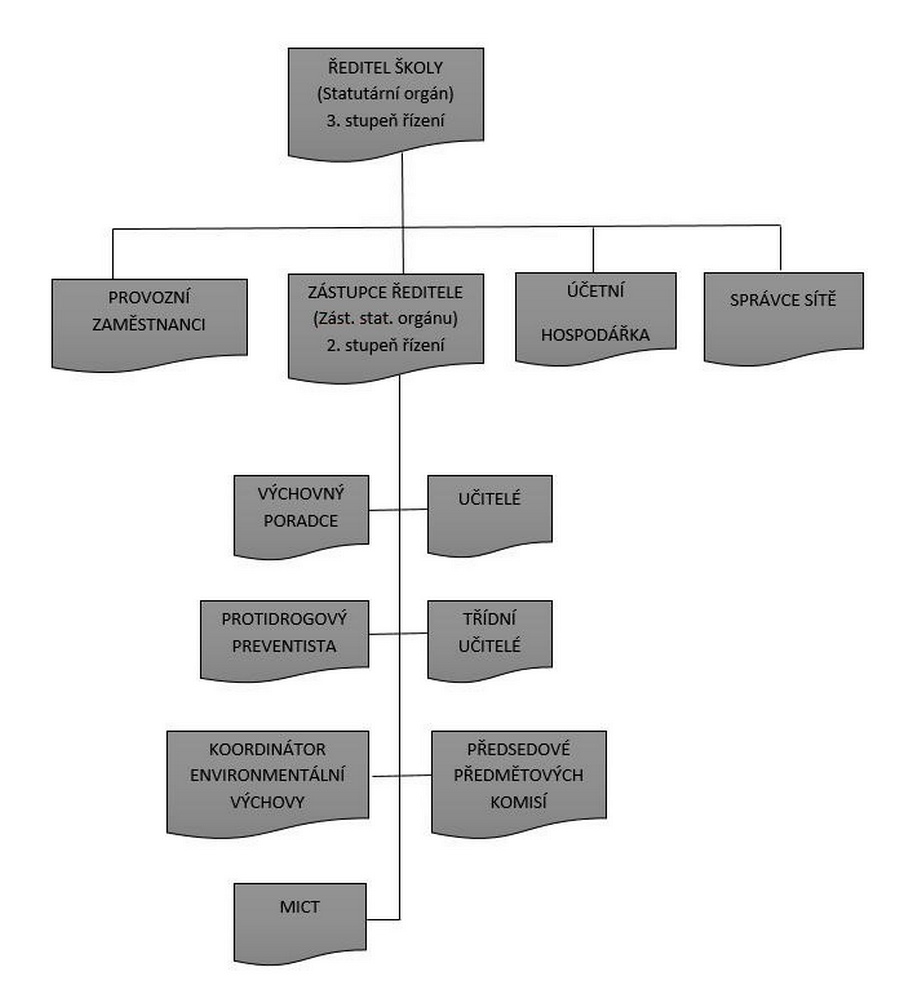 ŘEDITEL ŠKOLY
(Statutární orgán)
3. stupeň řízení

PROVOZNÍ ZAMĚSTNANCI

ZÁSTUPCE ŘEDITELE
(Zást. stat. orgánu)
2. stupeň řízení

ÚČETNÍ HOSPODÁŘKA

SPRÁVCE SÍTĚ

VÝCHOVNÝ PORADCE

UČITELÉ

PROTIDROGOVÝ PREVENTISTA

TŘÍDNÍ UČITELÉ

KOORDINÁTOR ENVIRONMENTÁLNÍ VÝCHOVY

PŘEDSEDOVÉ PŘEDMĚTOVÝCH KOMISÍ

MICT